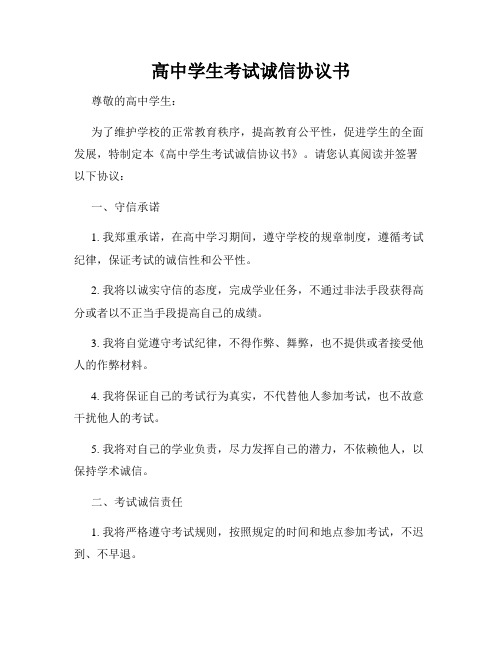 高中学生考试诚信协议书

尊敬的高中学生：

为了维护学校的正常教育秩序，提高教育公平性，促进学生的全面发展，特制定本《高中学生考试诚信协议书》。请您认真阅读并签署以下协议：

一、守信承诺

1. 我郑重承诺，在高中学习期间，遵守学校的规章制度，遵循考试纪律，保证考试的诚信性和公平性。

2. 我将以诚实守信的态度，完成学业任务，不通过非法手段获得高分或者以不正当手段提高自己的成绩。

3. 我将自觉遵守考试纪律，不得作弊、舞弊，也不提供或者接受他人的作弊材料。

4. 我将保证自己的考试行为真实，不代替他人参加考试，也不故意干扰他人的考试。

5. 我将对自己的学业负责，尽力发挥自己的潜力，不依赖他人，以保持学术诚信。

二、考试诚信责任

1. 我将严格遵守考试规则，按照规定的时间和地点参加考试，不迟到、不早退。